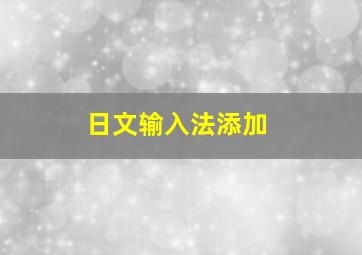 日文输入法添加